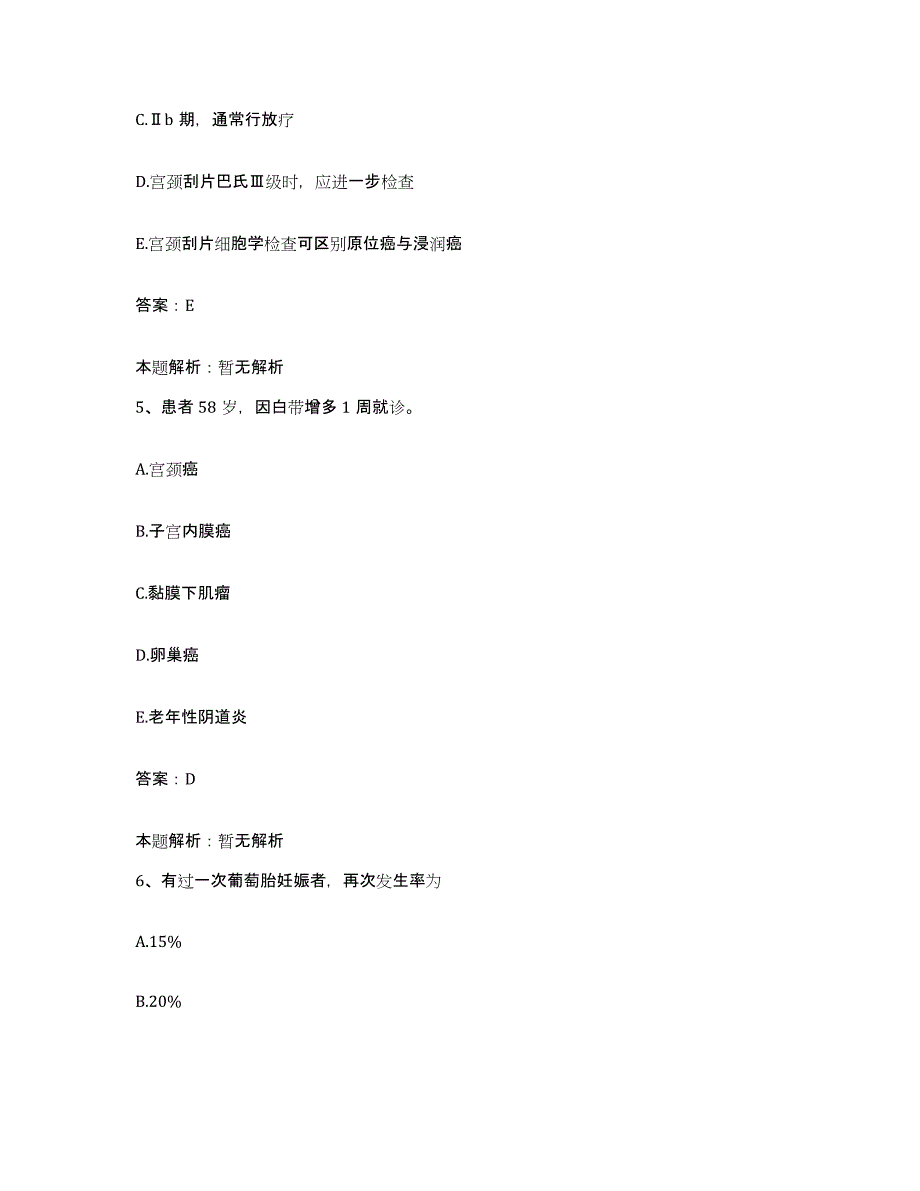 C.Ⅱb 期，通常行放疗

D.宫颈刮片巴氏Ⅲ级时，应进一步检查

E.宫颈刮片细胞学检查可区别原位癌与浸润癌

答案：E

本题解析：暂无解析

5、患者 58 岁，因白带增多 1 周就诊。

A.宫颈癌

B.子宫内膜癌

C.黏膜下肌瘤

D.卵巢癌

E.老年性阴道炎

答案：D

本题解析：暂无解析

6、有过一次葡萄胎妊娠者，再次发生率为

A.15%

B.20%